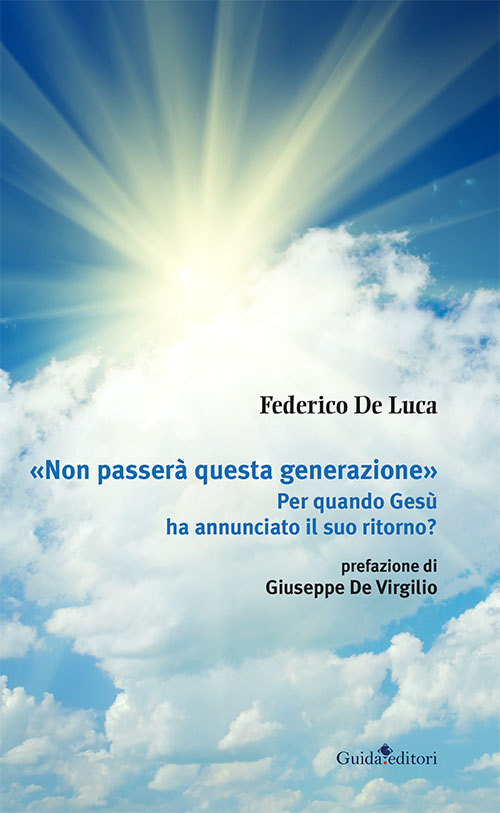 Federico De Luca

«Non passerà questa generazione»
Per quando Gesù ha annunciato il suo ritorno?

prefazione di
Giuseppe De Virgilio

Guida editori